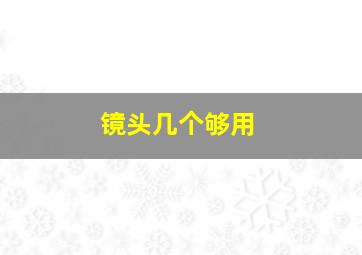 镜头几个够用